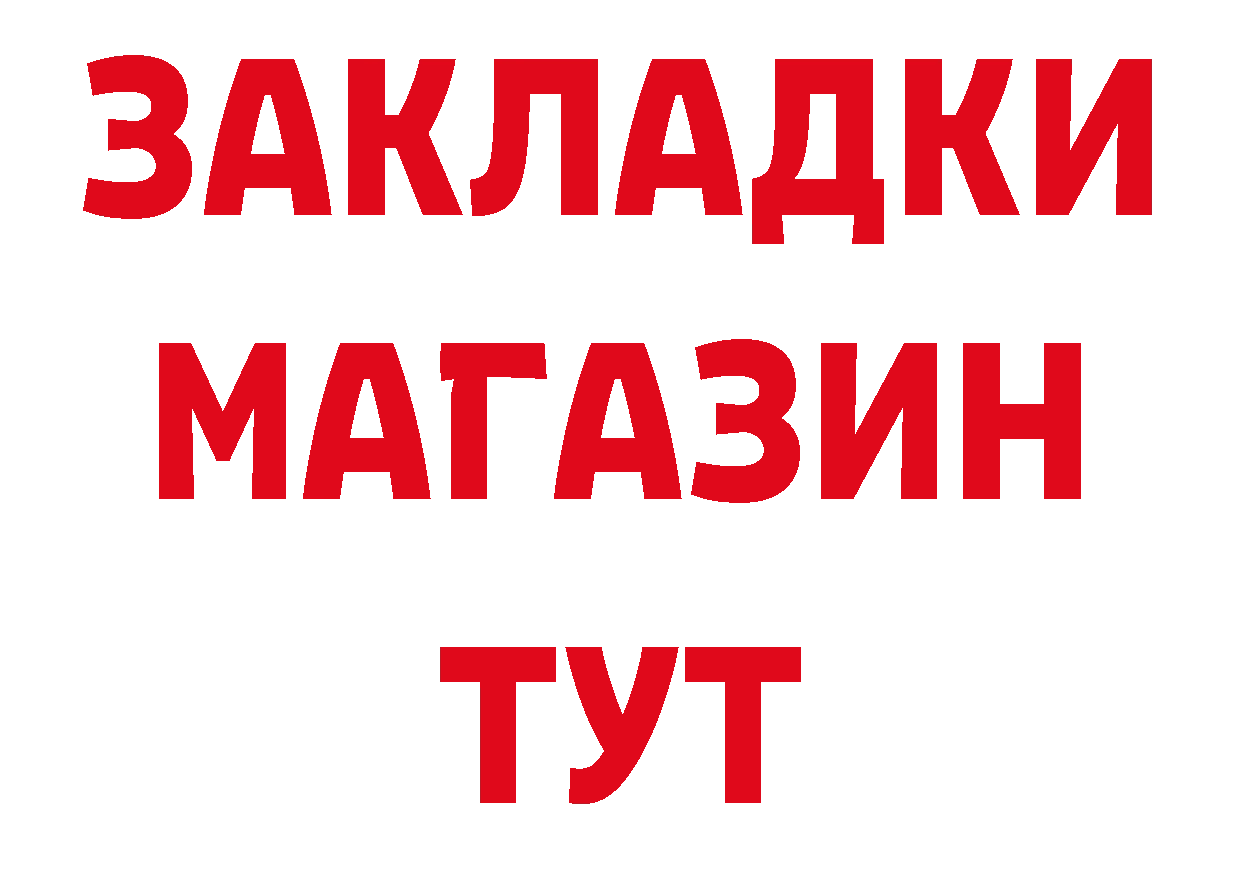 ЗАКЛАДКИ
МАГАЗИН
ТУТ